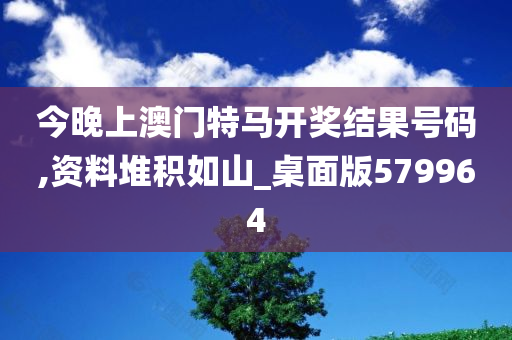 今晚上澳门特马开奖结果号码,资料堆积如山_桌面版579964